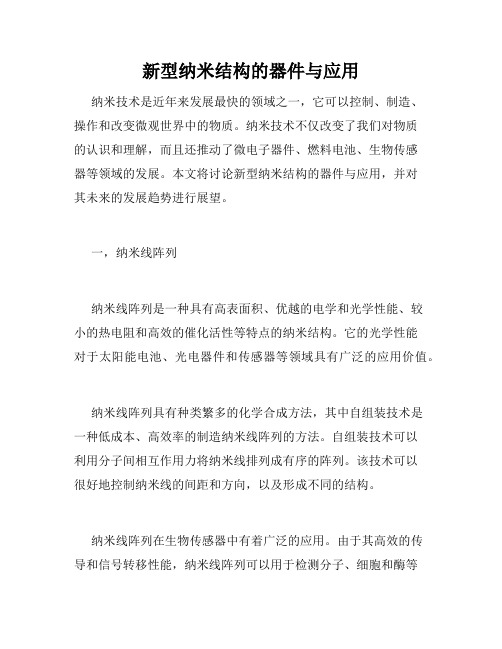 新型纳米结构的器件与应用

纳米技术是近年来发展最快的领域之一，它可以控制、制造、操作和改变微观世界中的物质。纳米技术不仅改变了我们对物质的认识和理解，而且还推动了微电子器件、燃料电池、生物传感器等领域的发展。本文将讨论新型纳米结构的器件与应用，并对其未来的发展趋势进行展望。

一，纳米线阵列

纳米线阵列是一种具有高表面积、优越的电学和光学性能、较小的热电阻和高效的催化活性等特点的纳米结构。它的光学性能对于太阳能电池、光电器件和传感器等领域具有广泛的应用价值。

纳米线阵列具有种类繁多的化学合成方法，其中自组装技术是一种低成本、高效率的制造纳米线阵列的方法。自组装技术可以利用分子间相互作用力将纳米线排列成有序的阵列。该技术可以很好地控制纳米线的间距和方向，以及形成不同的结构。

纳米线阵列在生物传感器中有着广泛的应用。由于其高效的传导和信号转移性能，纳米线阵列可以用于检测分子、细胞和酶等